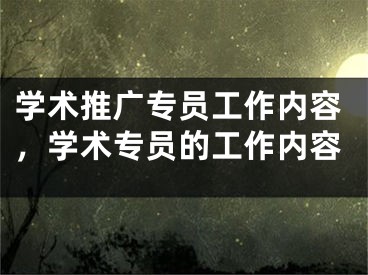 学术推广专员工作内容，学术专员的工作内容